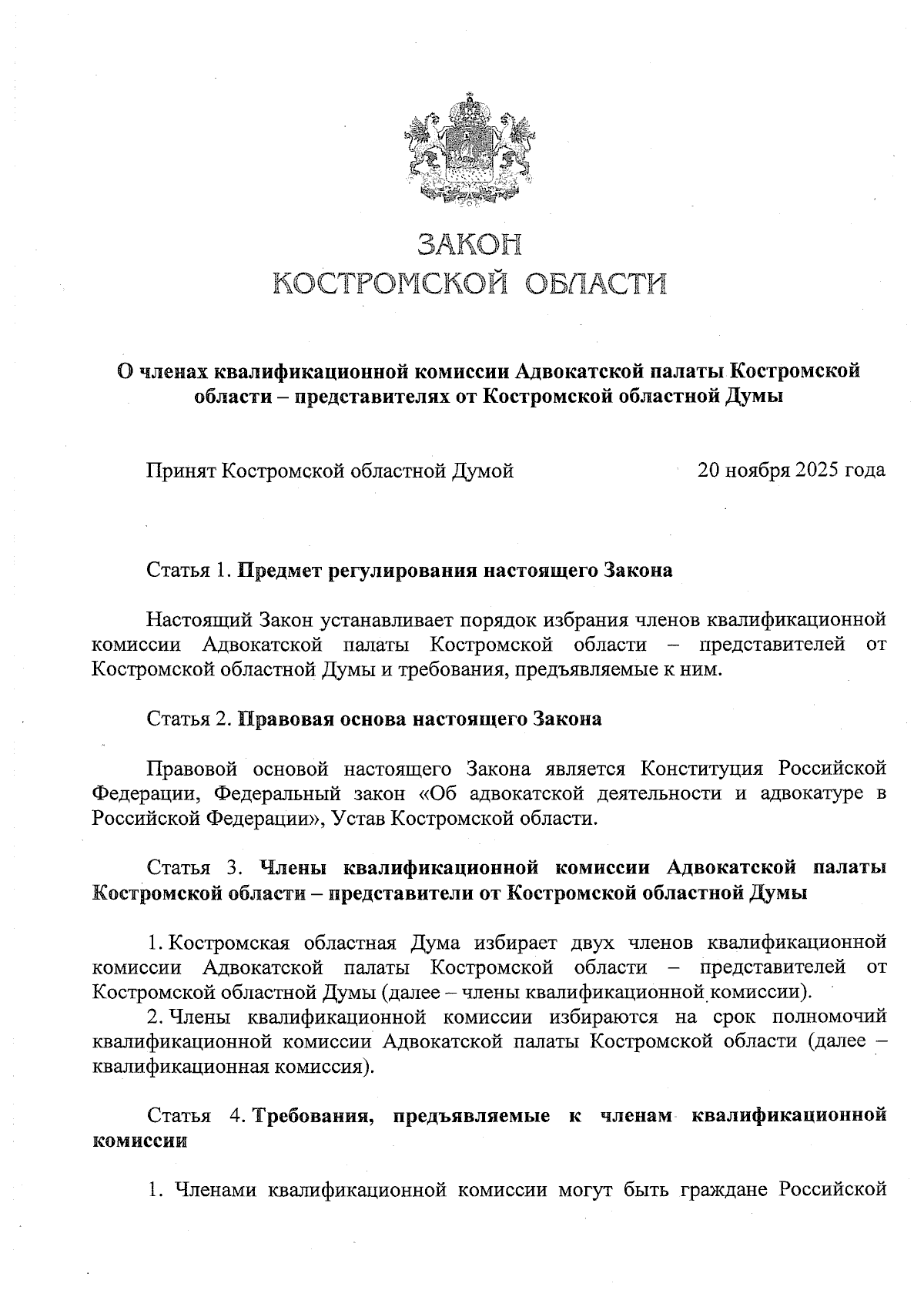 ЗАКОН
КОСТРОМСКОЙ ОБЛАСТИ

О членах квалификационной комиссии Адвокатской палаты Костромской области – представителях от Костромской областной Думы

Принят Костромской областной Думой 20 ноября 2025 года

Статья 1. Предмет регулирования настоящего Закона

Настоящий Закон устанавливает порядок избрания членов квалификационной комиссии Адвокатской палаты Костромской области – представителей от Костромской областной Думы и требования, предъявляемые к ним.

Статья 2. Правовая основа настоящего Закона

Правовой основой настоящего Закона является Конституция Российской Федерации, Федеральный закон «Об адвокатской деятельности и адвокатуре в Российской Федерации», Устав Костромской области.

Статья 3. Члены квалификационной комиссии Адвокатской палаты Костромской области – представители от Костромской областной Думы

1. Костромская областная Дума избирает двух членов квалификационной комиссии Адвокатской палаты Костромской области – представителей от Костромской областной Думы (далее – члены квалификационной комиссии).

2. Члены квалификационной комиссии избираются на срок полномочий квалификационной комиссии Адвокатской палаты Костромской области (далее – квалификационная комиссия).

Статья 4. Требования, предъявляемые к членам квалификационной комиссии

1. Членами квалификационной комиссии могут быть граждане Российской